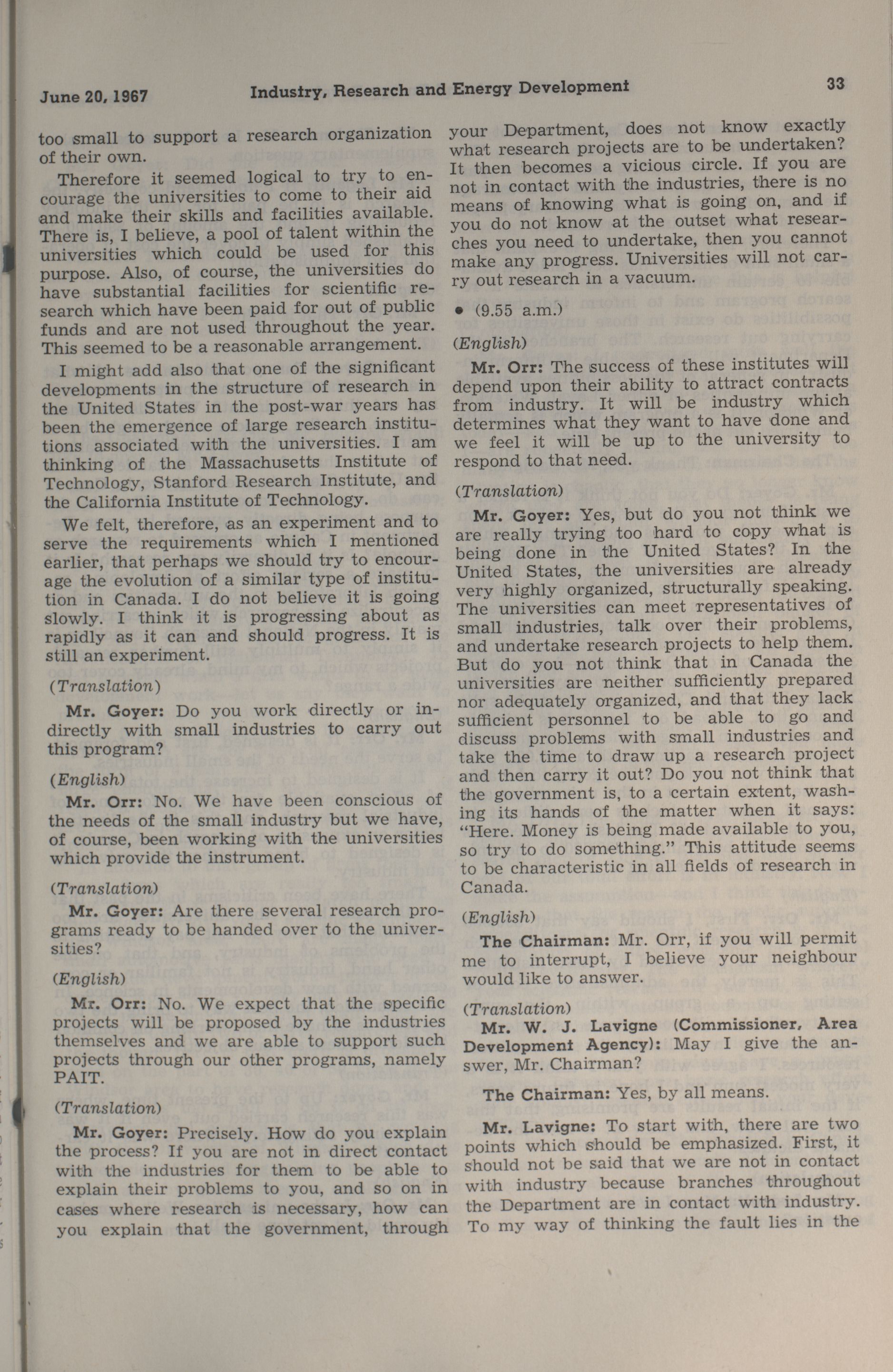 June 20, 1967 Industry, Research and Energy Development 33

too small to support a research organization of their own.

Therefore it seemed logical to try to encourage the universities to come to their aid and make their skills and facilities available. There is, I believe, a pool of talent within the universities which could be used for this purpose. Also, of course, the universities do have substantial facilities for scientific research which have been paid for out of public funds and are not used throughout the year. This seemed to be a reasonable arrangement.

I might add also that one of the significant developments in the structure of research in the United States in the post-war years has been the emergence of large research institutions associated with the universities. I am thinking of the Massachusetts Institute of Technology, Stanford Research Institute, and the California Institute of Technology.

We felt, therefore, as an experiment and to serve the requirements which I mentioned earlier, that perhaps we should try to encourage the evolution of a similar type of institution in Canada. I do not believe it is going slowly. I think it is progressing about as rapidly as it can and should progress. It is still an experiment.

(Translation)

Mr. Goyer: Do you work directly or indirectly with small industries to carry out this program?

(English)

Mr. Orr: No. We have been conscious of the needs of the small industry but we have, of course, been working with the universities which provide the instrument.

(Translation)

Mr. Goyer: Are there several research programs ready to be handed over to the universities?

(English)

Mr. Orr: No. We expect that the specific projects will be proposed by the industries themselves and we are able to support such projects through our other programs, namely PAIT.

(Translation)

Mr. Goyer: Precisely. How do you explain the process? If you are not in direct contact with the industries for them to be able to explain their problems to you, and so on in cases where research is necessary, how can you explain that the government, through your Department, does not know exactly what research projects are to be undertaken? It then becomes a vicious circle. If you are not in contact with the industries, there is no means of knowing what is going on, and if you do not know at the outset what researches you need to undertake, then you cannot make any progress. Universities will not carry out research in a vacuum.

• (9.55 a.m.)

(English)

Mr. Orr: The success of these institutes will depend upon their ability to attract contracts from industry. It will be industry which determines what they want to have done and we feel it will be up to the university to respond to that need.

(Translation)

Mr. Goyer: Yes, but do you not think we are really trying too hard to copy what is being done in the United States? In the United States, the universities are already very highly organized, structurally speaking. The universities can meet representatives of small industries, talk over their problems, and undertake research projects to help them. But do you not think that in Canada the universities are neither sufficiently prepared nor adequately organized, and that they lack sufficient personnel to be able to go and discuss problems with small industries and take the time to draw up a research project and then carry it out? Do you not think that the government is, to a certain extent, washing its hands of the matter when it says: "Here. Money is being made available to you, so try to do something." This attitude seems to be characteristic in all fields of research in Canada.

(English)

The Chairman: Mr. Orr, if you will permit me to interrupt, I believe your neighbour would like to answer.

(Translation)

Mr. W. J. Lavigne (Commissioner, Area Development Agency): May I give the answer, Mr. Chairman?

The Chairman: Yes, by all means.

Mr. Lavigne: To start with, there are two points which should be emphasized. First, it should not be said that we are not in contact with industry because branches throughout the Department are in contact with industry. To my way of thinking the fault lies in the